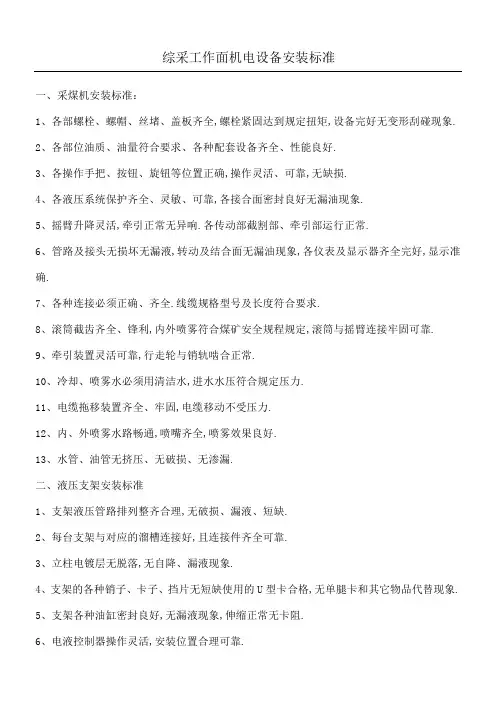 综采工作面机电设备安装标准

一、采煤机安装标准：

1、各部螺栓、螺帽、丝堵、盖板齐全,螺栓紧固达到规定扭矩,设备完好无变形刮碰现象.

2、各部位油质、油量符合要求、各种配套设备齐全、性能良好.

3、各操作手把、按钮、旋钮等位置正确,操作灵活、可靠,无缺损.

4、各液压系统保护齐全、灵敏、可靠,各接合面密封良好无漏油现象.

5、摇臂升降灵活,牵引正常无异响.各传动部截割部、牵引部运行正常.

6、管路及接头无损坏无漏液,转动及结合面无漏油现象,各仪表及显示器齐全完好,显示准确.

7、各种连接必须正确、齐全.线缆规格型号及长度符合要求.

8、滚筒截齿齐全、锋利,内外喷雾符合煤矿安全规程规定,滚筒与摇臂连接牢固可靠.

9、牵引装置灵活可靠,行走轮与销轨啮合正常.

10、冷却、喷雾水必须用清洁水,进水水压符合规定压力.

11、电缆拖移装置齐全、牢固,电缆移动不受压力.

12、内、外喷雾水路畅通,喷嘴齐全,喷雾效果良好.

13、水管、油管无挤压、无破损、无渗漏.

二、液压支架安装标准

1、支架液压管路排列整齐合理,无破损、漏液、短缺.

2、每台支架与对应的溜槽连接好,且连接件齐全可靠.

3、立柱电镀层无脱落,无自降、漏液现象.

4、支架的各种销子、卡子、挡片无短缺使用的U型卡合格,无单腿卡和其它物品代替现象.

5、支架各种油缸密封良好,无漏液现象,伸缩正常无卡阻.

6、电液控制器操作灵活,安装位置合理可靠.